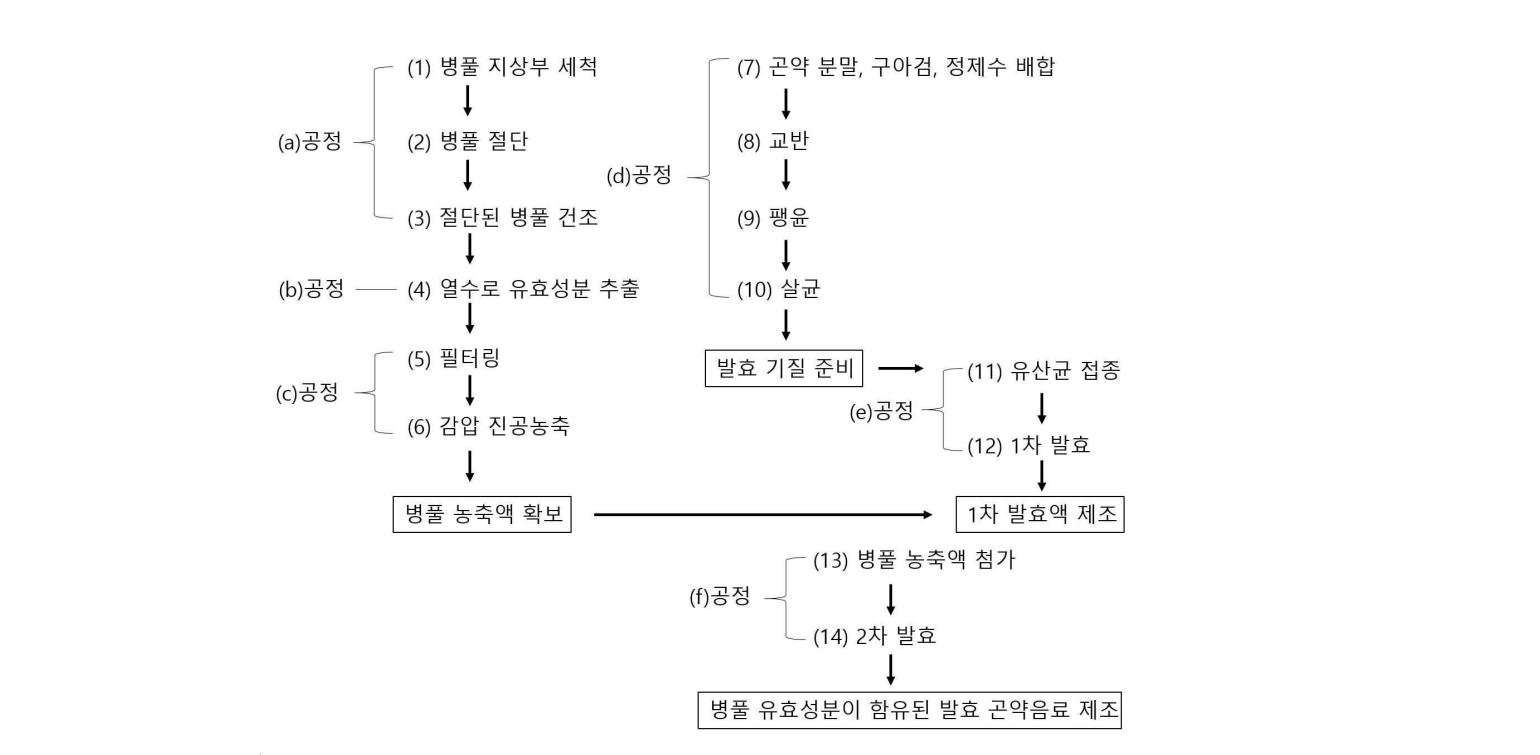 (a)공정
(1) 병풀 지상부 세척
(2) 병풀 절단
(3) 절단된 병풀 건조

(b)공정 (4) 열수로 유효성분 추출

(c)공정
(5) 필터링
(6) 감압 진공농축

병풀 농축액 확보

(d)공정
(7) 곤약 분말, 구아검, 정제수 배합
(8) 교반
(9) 팽윤
(10) 살균

발효 기질 준비

(e)공정
(11) 유산균 접종
(12) 1차 발효

1차 발효액 제조

(f)공정
(13) 병풀 농축액 첨가
(14) 2차 발효

병풀 유효성분이 함유된 발효 곤약음료 제조